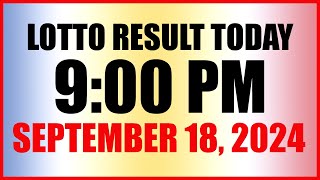 LOTTO RESULT TODAY
9:00 PM
SEPTEMBER 18, 2024